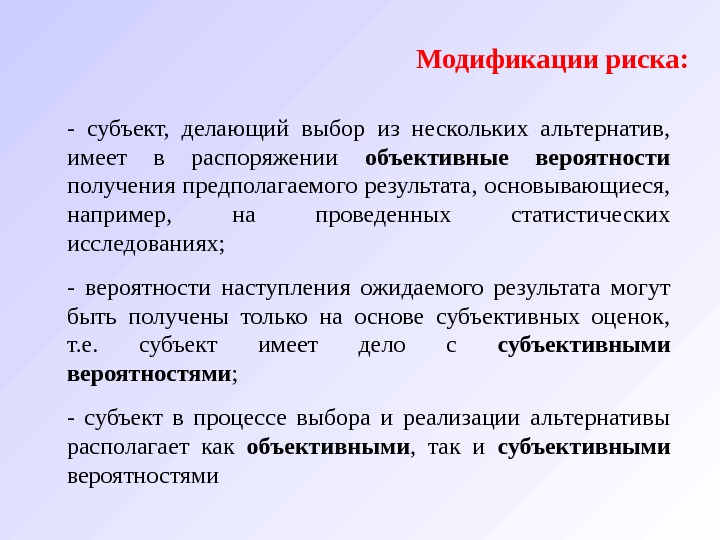 Модификации риска:

- субъект, делающий выбор из нескольких альтернатив, имеет в распоряжении объективные вероятности получения предполагаемого результата, основывающиеся, например, на проведенных статистических исследованиях;

- вероятности наступления ожидаемого результата могут быть получены только на основе субъективных оценок, т.е. субъект имеет дело с субъективными вероятностями;

- субъект в процессе выбора и реализации альтернативы располагает как объективными, так и субъективными вероятностями